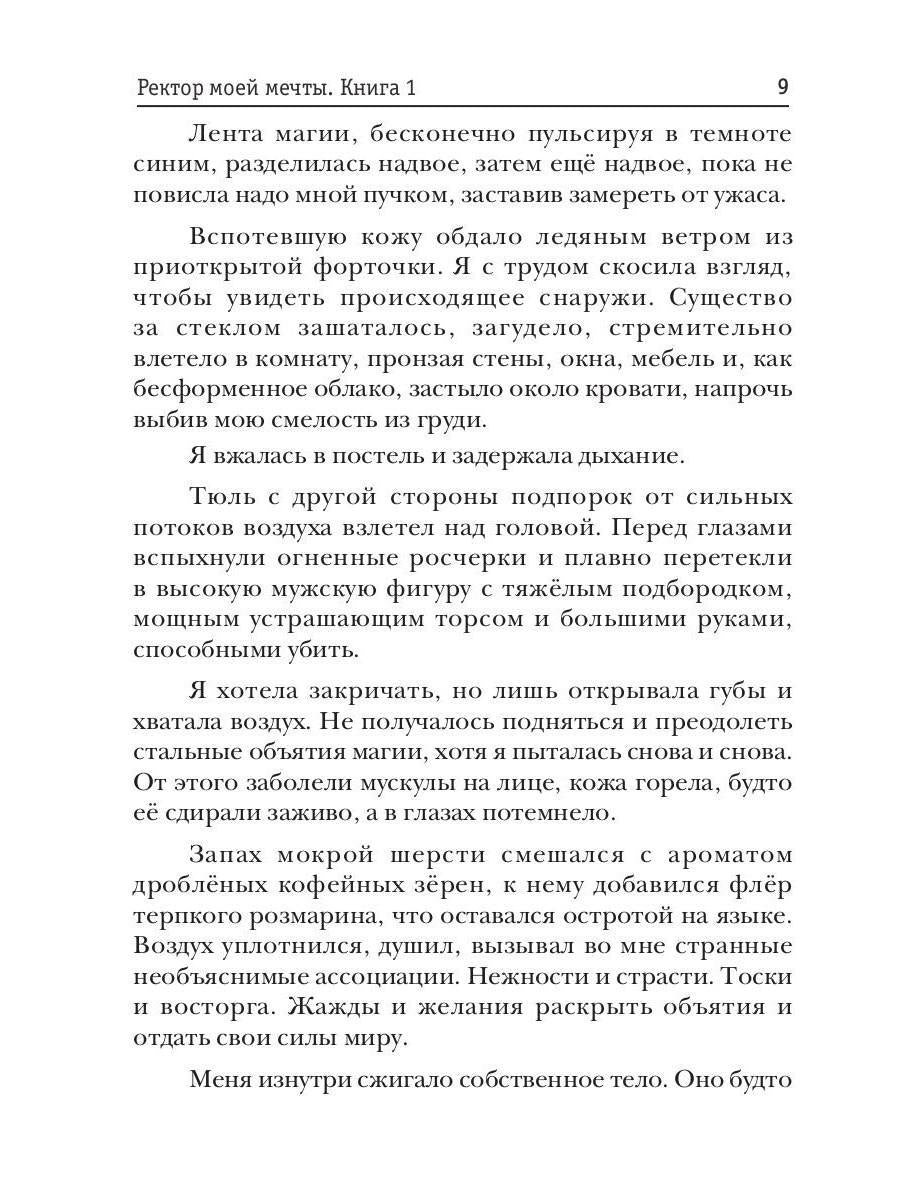 Ректор моей мечты. Книга 1 9

Лента магии, бесконечно пульсируя в темноте синим, разделилась надвое, затем ещё надвое, пока не повисла надо мной пучком, заставив замереть от ужаса.

Вспотевшую кожу обдало ледяным ветром из приоткрытой форточки. Я с трудом скосила взгляд, чтобы увидеть происходящее снаружи. Существо за стеклом зашаталось, загудело, стремительно влетело в комнату, пронзая стены, окна, мебель и, как бесформенное облако, застыло около кровати, напрочь выбив мою смелость из груди.

Я вжалась в постель и задержала дыхание.

Тюль с другой стороны подпорок от сильных потоков воздуха взлетел над головой. Перед глазами вспыхнули огненные росчерки и плавно перетекли в высокую мужскую фигуру с тяжёлым подбородком, мощным устрашающим торсом и большими руками, способными убить.

Я хотела закричать, но лишь открывала губы и хватала воздух. Не получалось подняться и преодолеть стальные объятия магии, хотя я пыталась снова и снова. От этого заболели мускулы на лице, кожа горела, будто её сдирали заживо, а в глазах потемнело.

Запах мокрой шерсти смешался с ароматом дроблёных кофейных зёрен, к нему добавился флёр терпкого розмарина, что оставался остротой на языке. Воздух уплотнился, душил, вызывал во мне странные необъяснимые ассоциации. Нежности и страсти. Тоски и восторга. Жажды и желания раскрыть объятия и отдать свои силы миру.

Меня изнутри сжигало собственное тело. Оно будто